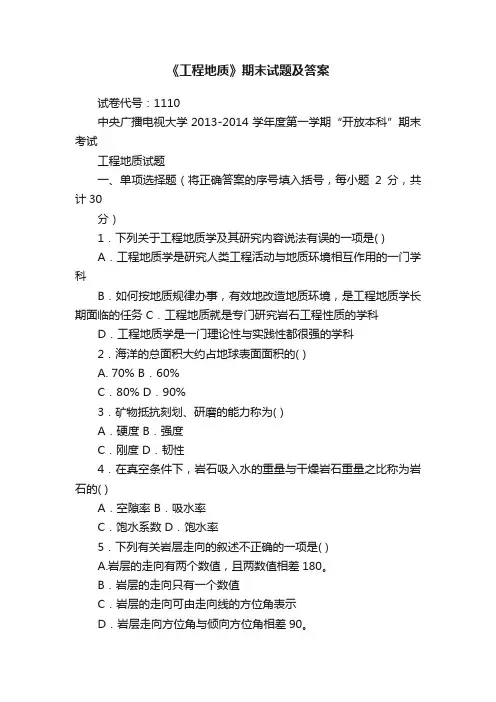 《工程地质》期末试题及答案

试卷代号：1110

中央广播电视大学 2013-2014 学年度第一学期“开放本科”期末考试

工程地质试题

一、单项选择题（将正确答案的序号填入括号，每小题 2 分，共计 30

分）

1．下列关于工程地质学及其研究内容说法有误的一项是( )

A．工程地质学是研究人类工程活动与地质环境相互作用的一门学科

B．如何按地质规律办事，有效地改造地质环境，是工程地质学长期面临的任务 C．工程地质就是专门研究岩石工程性质的学科

D．工程地质学是一门理论性与实践性都很强的学科

2．海洋的总面积大约占地球表面面积的( )

A. 70% B．60%

C．80% D．90%

3．矿物抵抗刻划、研磨的能力称为( )

A．硬度 B．强度

C．刚度 D．韧性

4．在真空条件下，岩石吸入水的重量与干燥岩石重量之比称为岩石的( )

A．空隙率 B．吸水率

C．饱水系数 D．饱水率

5．下列有关岩层走向的叙述不正确的一项是( )

A.岩层的走向有两个数值，且两数值相差 180。

B．岩层的走向只有一个数值

C．岩层的走向可由走向线的方位角表示

D．岩层走向方位角与倾向方位角相差 90。